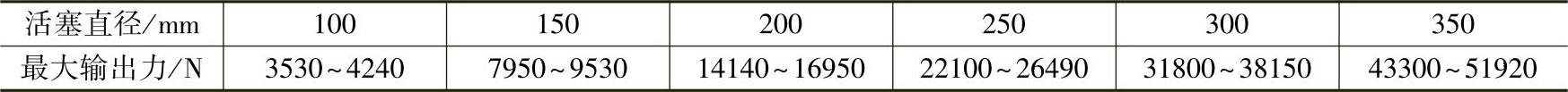 | 活塞直径/mm | 100 | 150 | 200 | 250 | 300 | 350 |
|---|---|---|---|---|---|---|
| 最大输出力/N | 3530～4240 | 7950～9530 | 14140～16950 | 22100～26490 | 31800～38150 | 43300～51920 |